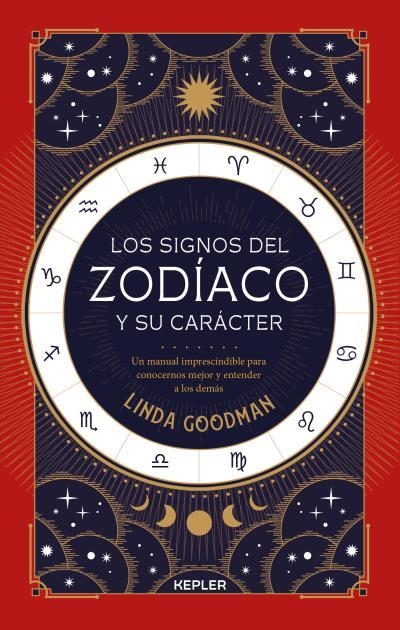 LOS SIGNOS DEL
ZODÍACO
Y SU CARÁCTER

Un manual imprescindible para conocernos mejor y entender a los demás

LINDA GOODMAN

KEPLER